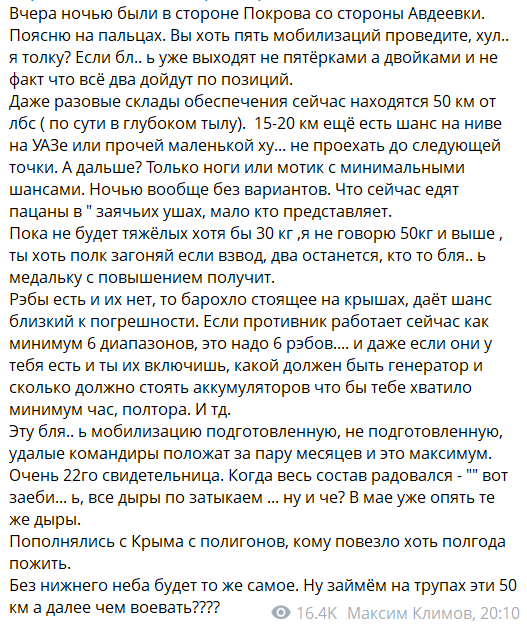 Вчера ночью были в стороне Покрова со стороны Авдеевки.
Поясню на пальцах. Вы хоть пять мобилизаций проведите, хул.. я толку? Если бл.. ь уже выходят не пятёрками а двойками и не факт что всё два дойдут по позиций.
Даже разовые склады обеспечения сейчас находятся 50 км от лбс ( по сути в глубоком тылу). 15-20 км ещё есть шанс на ниве на УАЗе или прочей маленькой ху... не проехать до следующей точки. А дальше? Только ноги или мотик с минимальными шансами. Ночью вообще без вариантов. Что сейчас едят пацаны в " заячьих ушах, мало кто представляет.
Пока не будет тяжёлых хотя бы 30 кг ,я не говорю 50кг и выше , ты хоть полк загоняй если взвод, два останется, кто то бля.. ь медальку с повышением получит.
Рэбы есть и их нет, то барохло стоящее на крышах, даёт шанс близкий к погрешности. Если противник работает сейчас как минимум 6 диапазонов, это надо 6 рэбов.... и даже если они у тебя есть и ты их включишь, какой должен быть генератор и сколько должно стоять аккумуляторов что бы тебе хватило минимум час, полтора. И тд.
Эту бля.. ь мобилизацию подготовленную, не подготовленную, удалые командиры положат за пару месяцев и это максимум. Очень 22го свидетельница. Когда весь состав радовался - "" вот заеби... ь, все дыры по затыкаем ... ну и че? В мае уже опять те же дыры.
Пополнялись с Крыма с полигонов, кому повезло хоть полгода пожить.
Без нижнего неба будет то же самое. Ну займём на трупах эти 50 км а далее чем воевать????
16.4K Максим Климов, 20:10